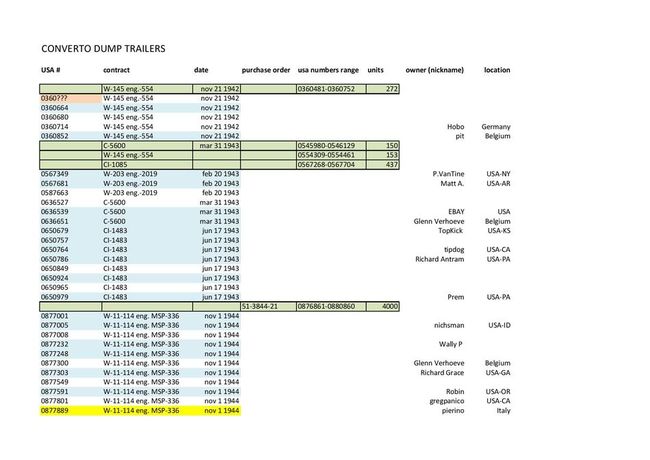 CONVERTO DUMP TRAILERS

| USA # | contract | date | purchase order | usa numbers range | units | owner (nickname) | location |
|---|---|---|---|---|---|---|---|
| | W-145 eng.-554 | nov 21 1942 | | 0360481-0360752 | 272 | | |
| 0360??? | W-145 eng.-554 | nov 21 1942 | | | | | |
| 0360664 | W-145 eng.-554 | nov 21 1942 | | | | | |
| 0360680 | W-145 eng.-554 | nov 21 1942 | | | | | |
| 0360714 | W-145 eng.-554 | nov 21 1942 | | | | Hobo | Germany |
| 0360852 | W-145 eng.-554 | nov 21 1942 | | | | pit | Belgium |
| | C-5600 | mar 31 1943 | | 0545980-0546129 | 150 | | |
| | W-145 eng.-554 | | | 0554309-0554461 | 153 | | |
| | CI-1085 | | | 0567268-0567704 | 437 | | |
| 0567349 | W-203 eng.-2019 | feb 20 1943 | | | | P.VanTine | USA-NY |
| 0567681 | W-203 eng.-2019 | feb 20 1943 | | | | Matt A. | USA-AR |
| 0587663 | W-203 eng.-2019 | feb 20 1943 | | | | | |
| 0636527 | C-5600 | mar 31 1943 | | | | | |
| 0636539 | C-5600 | mar 31 1943 | | | | EBAY | USA |
| 0636651 | C-5600 | mar 31 1943 | | | | Glenn Verhoeve | Belgium |
| 0650679 | CI-1483 | jun 17 1943 | | | | TopKick | USA-KS |
| 0650757 | CI-1483 | jun 17 1943 | | | | | |
| 0650764 | CI-1483 | jun 17 1943 | | | | tipdog | USA-CA |
| 0650786 | CI-1483 | jun 17 1943 | | | | Richard Antram | USA-PA |
| 0650849 | CI-1483 | jun 17 1943 | | | | | |
| 0650924 | CI-1483 | jun 17 1943 | | | | | |
| 0650965 | CI-1483 | jun 17 1943 | | | | | |
| 0650979 | CI-1483 | jun 17 1943 | | | | Prem | USA-PA |
| | | | 51-3844-21 | 0876861-0880860 | 4000 | | |
| 0877001 | W-11-114 eng. MSP-336 | nov 1 1944 | | | | | |
| 0877005 | W-11-114 eng. MSP-336 | nov 1 1944 | | | | nichsman | USA-ID |
| 0877008 | W-11-114 eng. MSP-336 | nov 1 1944 | | | | | |
| 0877232 | W-11-114 eng. MSP-336 | nov 1 1944 | | | | Wally P | |
| 0877248 | W-11-114 eng. MSP-336 | nov 1 1944 | | | | | |
| 0877300 | W-11-114 eng. MSP-336 | nov 1 1944 | | | | Glenn Verhoeve | Belgium |
| 0877303 | W-11-114 eng. MSP-336 | nov 1 1944 | | | | Richard Grace | USA-GA |
| 0877549 | W-11-114 eng. MSP-336 | nov 1 1944 | | | | | |
| 0877591 | W-11-114 eng. MSP-336 | nov 1 1944 | | | | Robin | USA-OR |
| 0877801 | W-11-114 eng. MSP-336 | nov 1 1944 | | | | gregpanico | USA-CA |
| 0877889 | W-11-114 eng. MSP-336 | nov 1 1944 | | | | pierino | Italy |